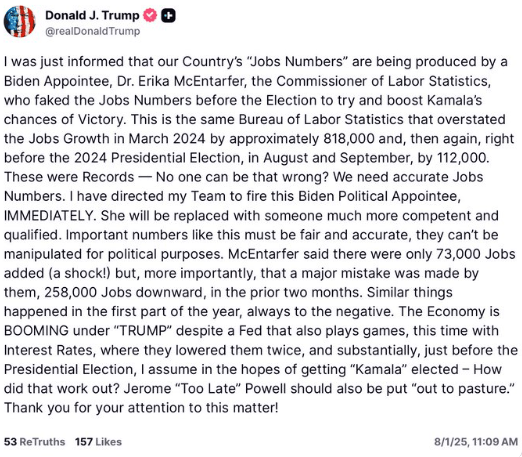 Donald J. Trump
@realDonaldTrump

I was just informed that our Country's "Jobs Numbers" are being produced by a Biden Appointee, Dr. Erika McEntarfer, the Commissioner of Labor Statistics, who faked the Jobs Numbers before the Election to try and boost Kamala's chances of Victory. This is the same Bureau of Labor Statistics that overstated the Jobs Growth in March 2024 by approximately 818,000 and, then again, right before the 2024 Presidential Election, in August and September, by 112,000. These were Records — No one can be that wrong? We need accurate Jobs Numbers. I have directed my Team to fire this Biden Political Appointee, IMMEDIATELY. She will be replaced with someone much more competent and qualified. Important numbers like this must be fair and accurate, they can't be manipulated for political purposes. McEntarfer said there were only 73,000 Jobs added (a shock!) but, more importantly, that a major mistake was made by them, 258,000 Jobs downward, in the prior two months. Similar things happened in the first part of the year, always to the negative. The Economy is BOOMING under "TRUMP" despite a Fed that also plays games, this time with Interest Rates, where they lowered them twice, and substantially, just before the Presidential Election, I assume in the hopes of getting "Kamala" elected – How did that work out? Jerome "Too Late" Powell should also be put "out to pasture." Thank you for your attention to this matter!

53 ReTruths 157 Likes 8/1/25, 11:09 AM